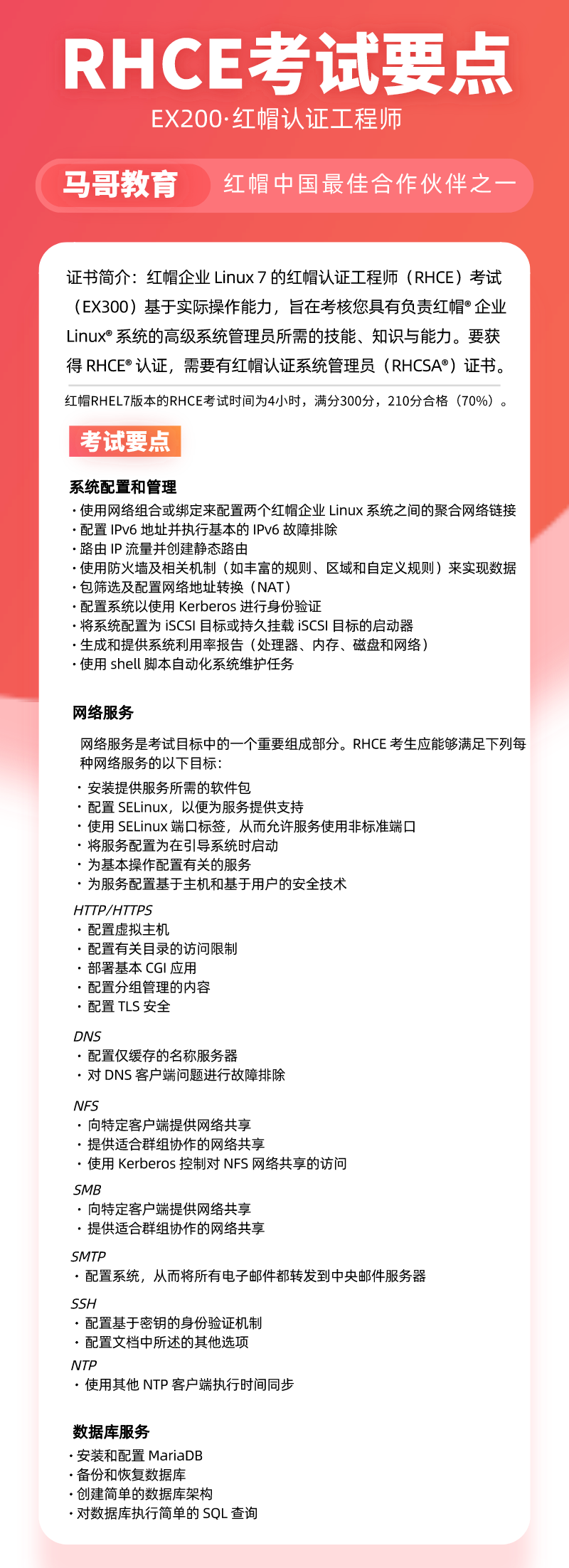 RHCE考试要点

EX200·红帽认证工程师

马哥教育 红帽中国最佳合作伙伴之一

证书简介：红帽企业 Linux 7 的红帽认证工程师（RHCE）考试（EX300）基于实际操作能力，旨在考核您具有负责红帽® 企业 Linux® 系统的高级系统管理员所需的技能、知识与能力。要获得 RHCE® 认证，需要有红帽认证系统管理员（RHCSA®）证书。

红帽RHEL7版本的RHCE考试时间为4小时，满分300分，210分合格（70%）。

考试要点

系统配置和管理

· 使用网络组合或绑定来配置两个红帽企业 Linux 系统之间的聚合网络链接
· 配置 IPv6 地址并执行基本的 IPv6 故障排除
· 路由 IP 流量并创建静态路由
· 使用防火墙及相关机制（如丰富的规则、区域和自定义规则）来实现数据
· 包筛选及配置网络地址转换（NAT）
· 配置系统以使用 Kerberos 进行身份验证
· 将系统配置为 iSCSI 目标或持久挂载 iSCSI 目标的启动器
· 生成和提供系统利用率报告（处理器、内存、磁盘和网络）
· 使用 shell 脚本自动化系统维护任务

网络服务

网络服务是考试目标中的一个重要组成部分。RHCE 考生应能够满足下列每种网络服务的以下目标：

· 安装提供服务所需的软件包
· 配置 SELinux，以便为服务提供支持
· 使用 SELinux 端口标签，从而允许服务使用非标准端口
· 将服务配置为在引导系统时启动
· 为基本操作配置有关的服务
· 为服务配置基于主机和基于用户的安全技术

HTTP/HTTPS
· 配置虚拟主机
· 配置有关目录的访问限制
· 部署基本 CGI 应用
· 配置分组管理的内容
· 配置 TLS 安全

DNS
· 配置仅缓存的名称服务器
· 对 DNS 客户端问题进行故障排除

NFS
· 向特定客户端提供网络共享
· 提供适合群组协作的网络共享
· 使用 Kerberos 控制对 NFS 网络共享的访问

SMB
· 向特定客户端提供网络共享
· 提供适合群组协作的网络共享

SMTP
· 配置系统，从而将所有电子邮件都转发到中央邮件服务器

SSH
· 配置基于密钥的身份验证机制
· 配置文档中所述的其他选项

NTP
· 使用其他 NTP 客户端执行时间同步

数据库服务

· 安装和配置 MariaDB
· 备份和恢复数据库
· 创建简单的数据库架构
· 对数据库执行简单的 SQL 查询